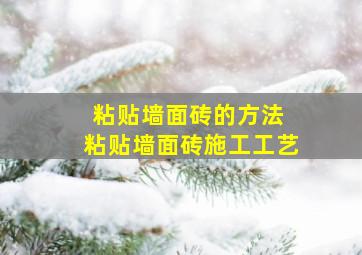 粘贴墙面砖的方法
粘贴墙面砖施工工艺